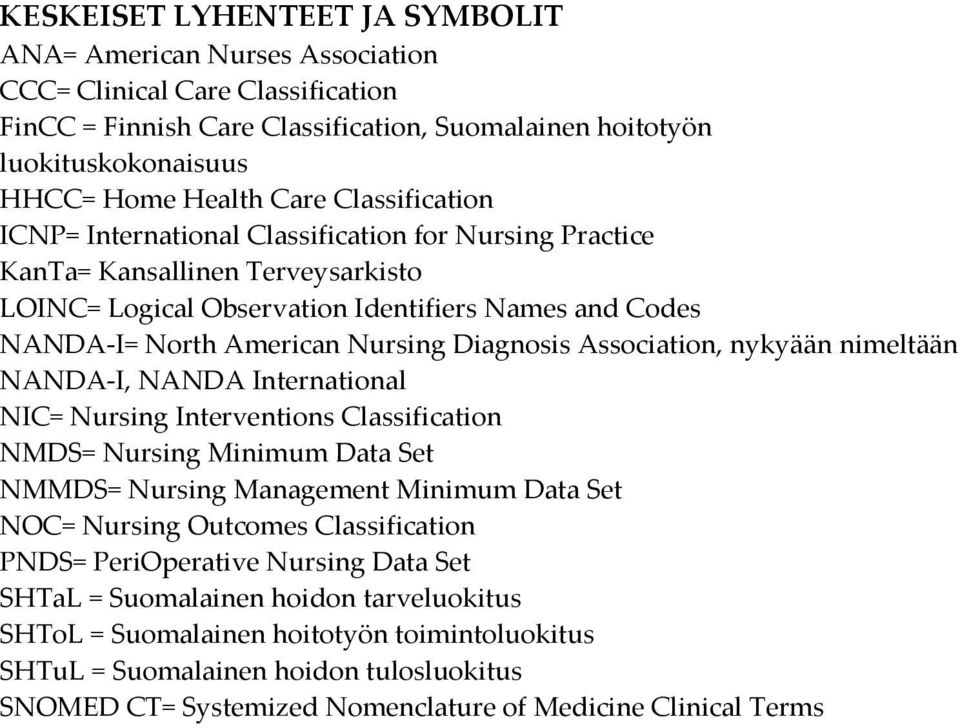 KESKEISET LYHENTEET JA SYMBOLIT
ANA= American Nurses Association
CCC= Clinical Care Classification
FinCC = Finnish Care Classification, Suomalainen hoitotyön luokituskokonaisuus
HHCC= Home Health Care Classification
ICNP= International Classification for Nursing Practice
KanTa= Kansallinen Terveysarkisto
LOINC= Logical Observation Identifiers Names and Codes
NANDA-I= North American Nursing Diagnosis Association, nykyään nimeltään NANDA-I, NANDA International
NIC= Nursing Interventions Classification
NMDS= Nursing Minimum Data Set
NMMDS= Nursing Management Minimum Data Set
NOC= Nursing Outcomes Classification
PNDS= PeriOperative Nursing Data Set
SHTaL = Suomalainen hoidon tarveluokitus
SHToL = Suomalainen hoitotyön toimintoluokitus
SHTuL = Suomalainen hoidon tulosluokitus
SNOMED CT= Systemized Nomenclature of Medicine Clinical Terms